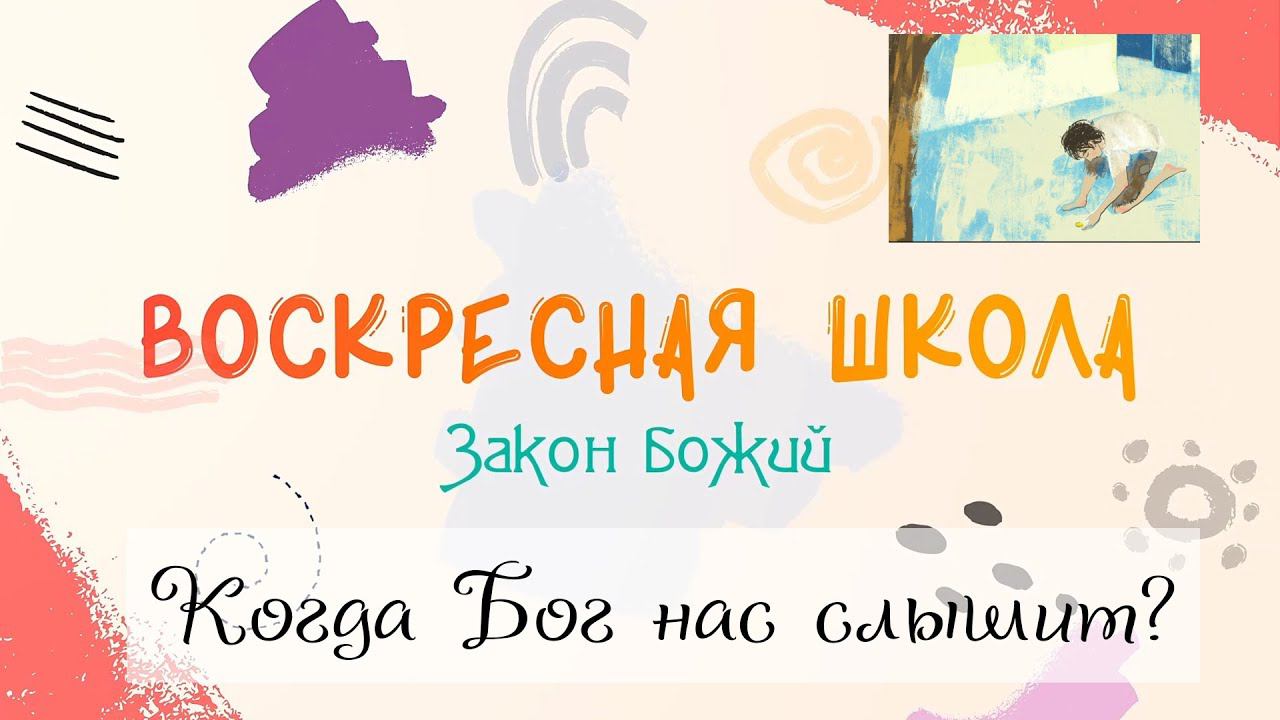 ВОСКРЕСНАЯ ШКОЛА

Закон Божий

Когда Бог нас слышит?